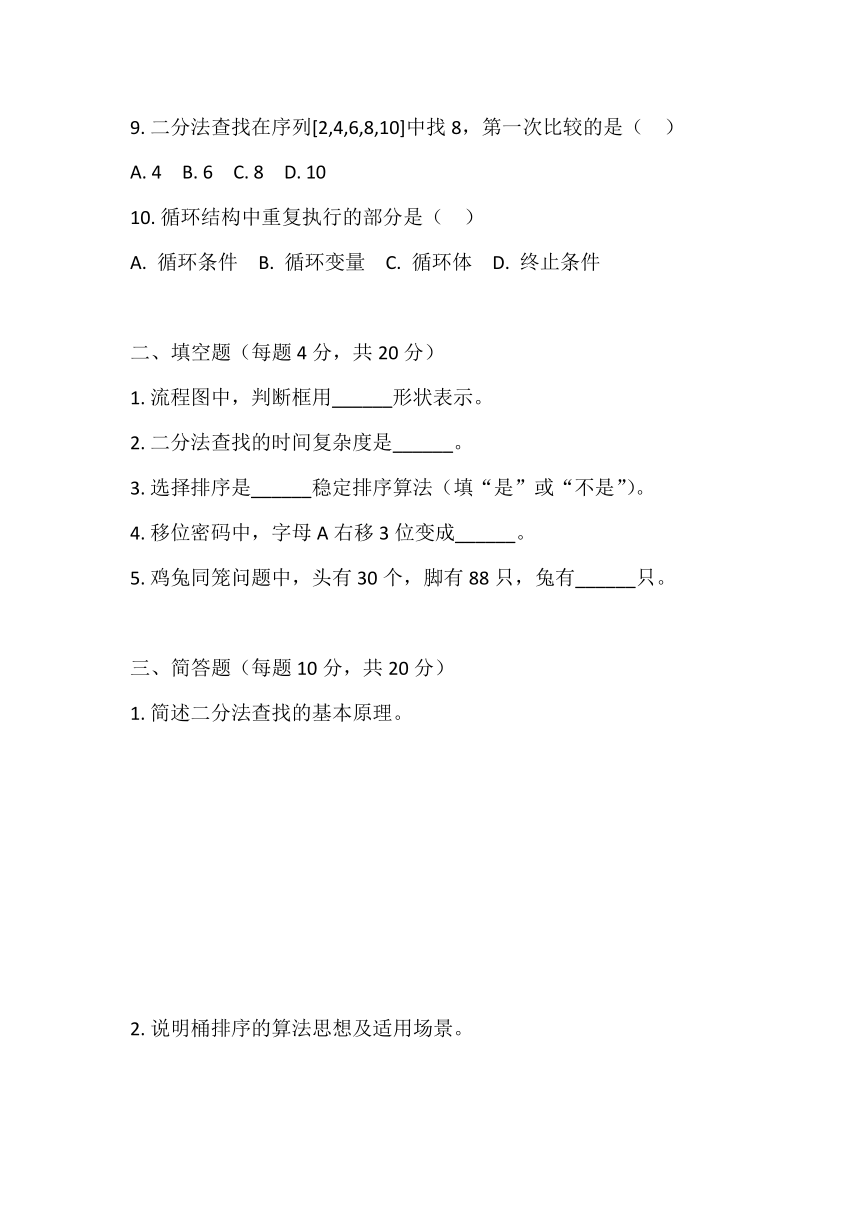 9. 二分法查找在序列[2,4,6,8,10]中找 8，第一次比较的是（　）

A. 4　B. 6　C. 8　D. 10

10. 循环结构中重复执行的部分是（　）

A. 循环条件　B. 循环变量　C. 循环体　D. 终止条件

二、填空题（每题 4 分，共 20 分）

1. 流程图中，判断框用______形状表示。

2. 二分法查找的时间复杂度是______。

3. 选择排序是______稳定排序算法（填“是”或“不是”）。

4. 移位密码中，字母 A 右移 3 位变成______。

5. 鸡兔同笼问题中，头有 30 个，脚有 88 只，兔有______只。

三、简答题（每题 10 分，共 20 分）

1. 简述二分法查找的基本原理。

2. 说明桶排序的算法思想及适用场景。